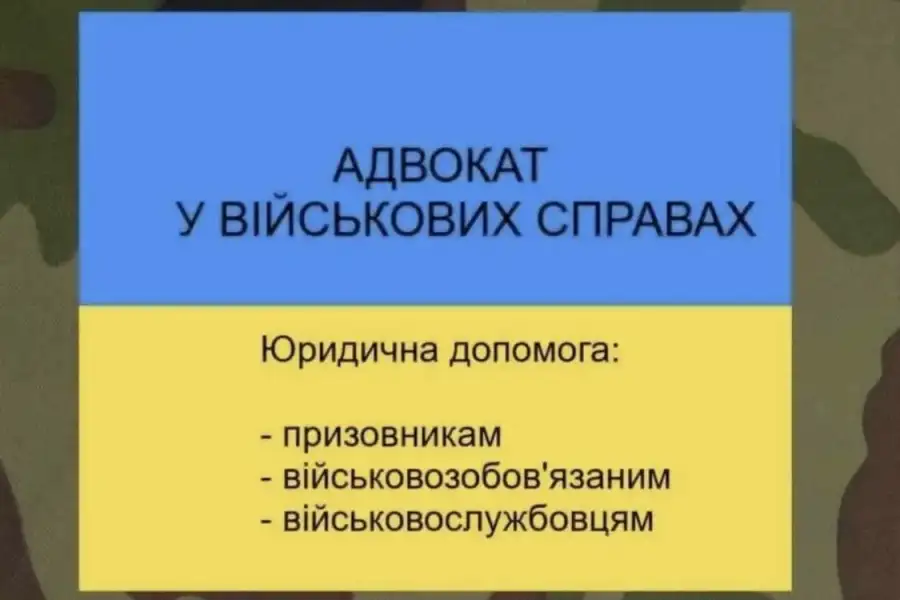 АДВОКАТ
У ВІЙСЬКОВИХ СПРАВАХ

Юридична допомога:

- призовникам
- військовозобов'язаним
- військовослужбовцям